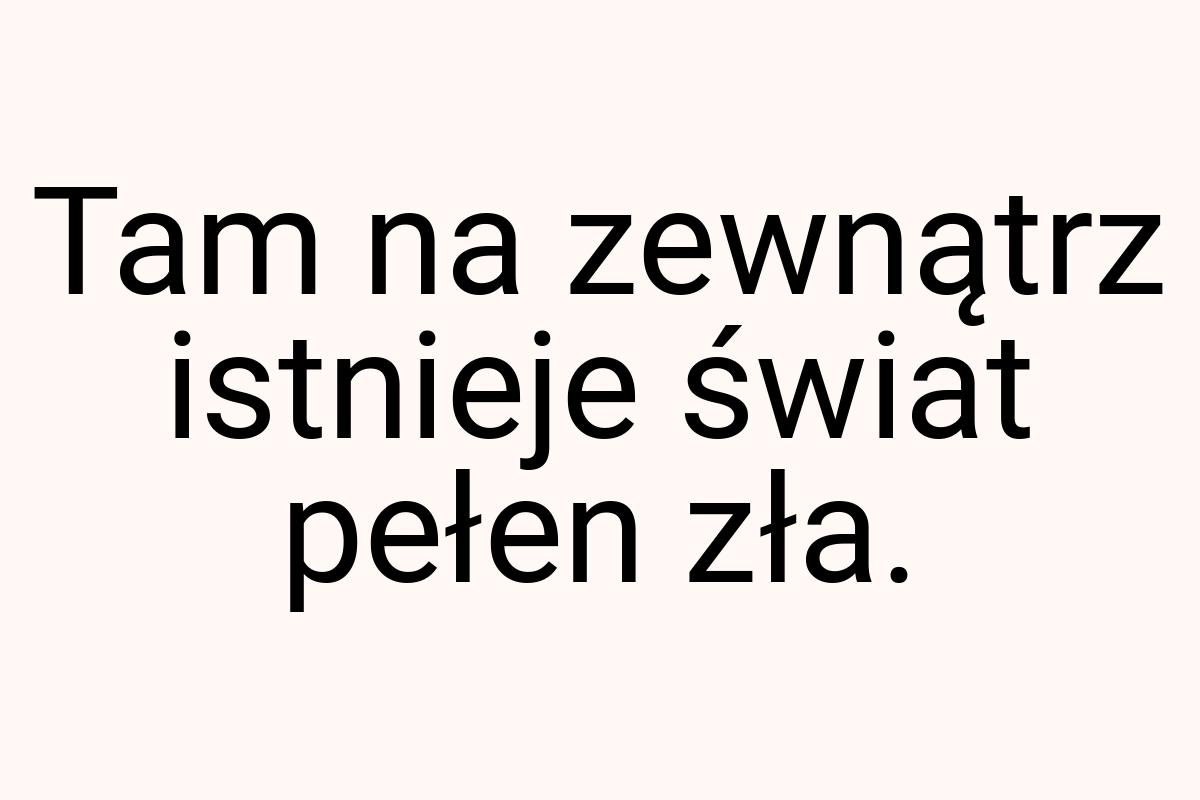 Tam na zewnątrz istnieje świat pełen zła.